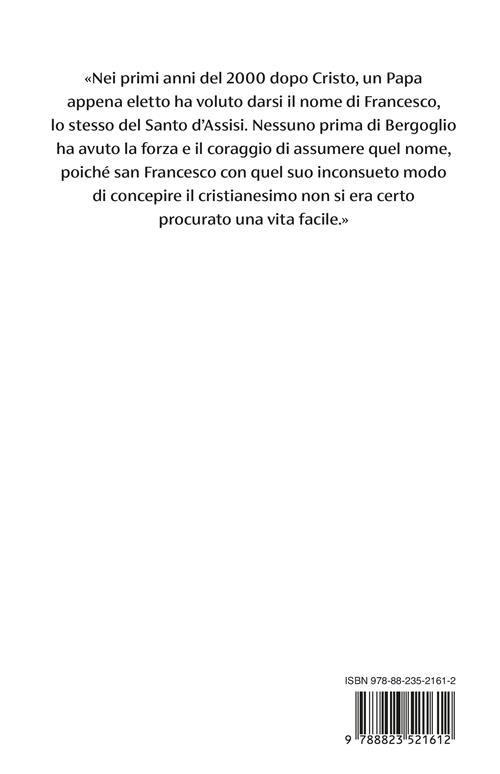 «Nei primi anni del 2000 dopo Cristo, un Papa appena eletto ha voluto darsi il nome di Francesco, lo stesso del Santo d'Assisi. Nessuno prima di Bergoglio ha avuto la forza e il coraggio di assumere quel nome, poiché san Francesco con quel suo inconsueto modo di concepire il cristianesimo non si era certo procurato una vita facile.»

ISBN 978-88-235-2161-2

9 788823 521612